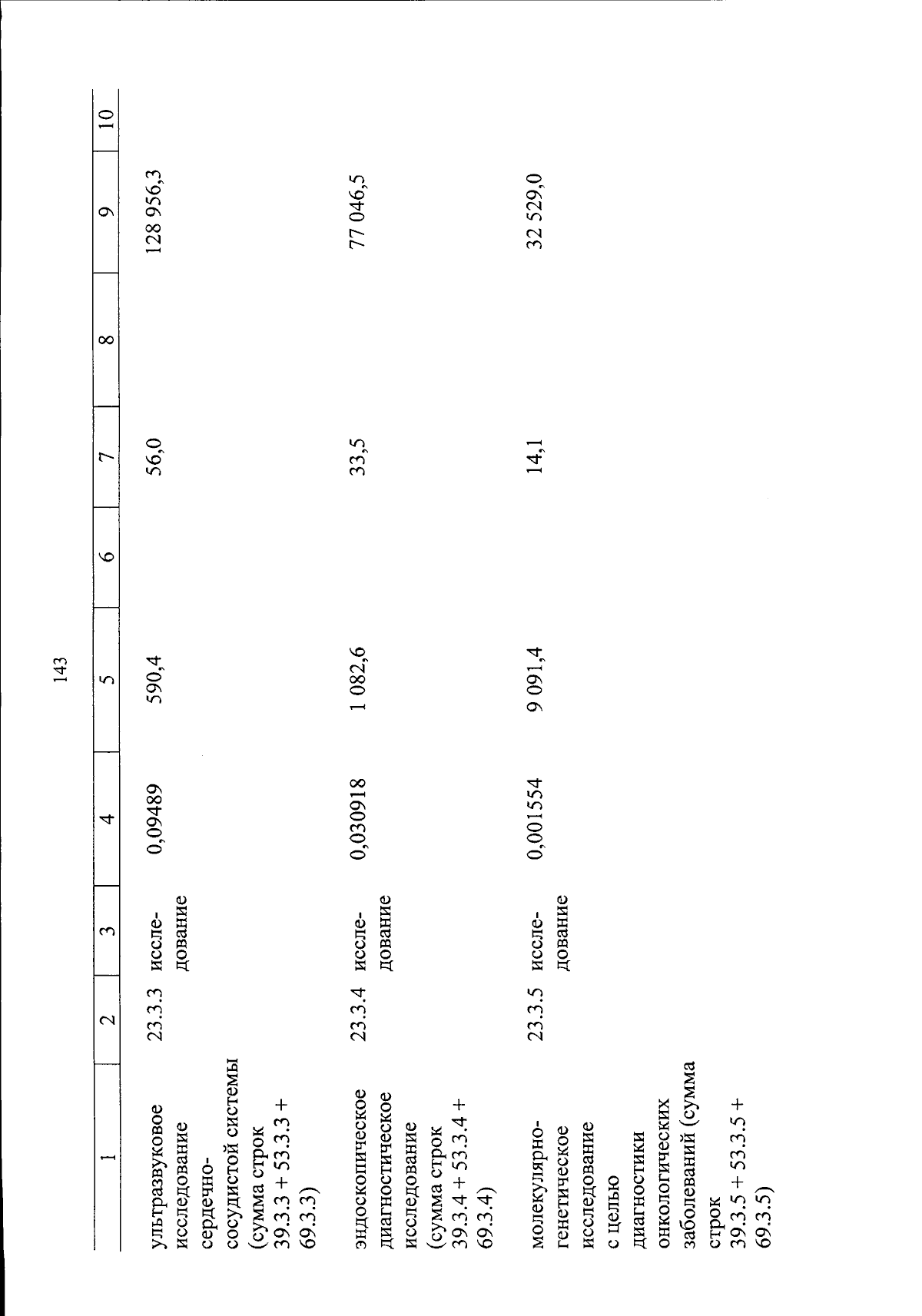 143

| 1 | 2 | 3 | 4 | 5 | 6 | 7 | 8 | 9 | 10 |
|---|---|---|---|---|---|---|---|---|---|
| ультразвуковое исследование сердечно-сосудистой системы (сумма строк 39.3.3 + 53.3.3 + 69.3.3) | 23.3.3 | исследование | 0,09489 | 590,4 | | 56,0 | | 128 956,3 | |
| эндоскопическое диагностическое исследование (сумма строк 39.3.4 + 53.3.4 + 69.3.4) | 23.3.4 | исследование | 0,030918 | 1 082,6 | | 33,5 | | 77 046,5 | |
| молекулярно-генетическое исследование с целью диагностики онкологических заболеваний (сумма строк 39.3.5 + 53.3.5 + 69.3.5) | 23.3.5 | исследование | 0,001554 | 9 091,4 | | 14,1 | | 32 529,0 | |